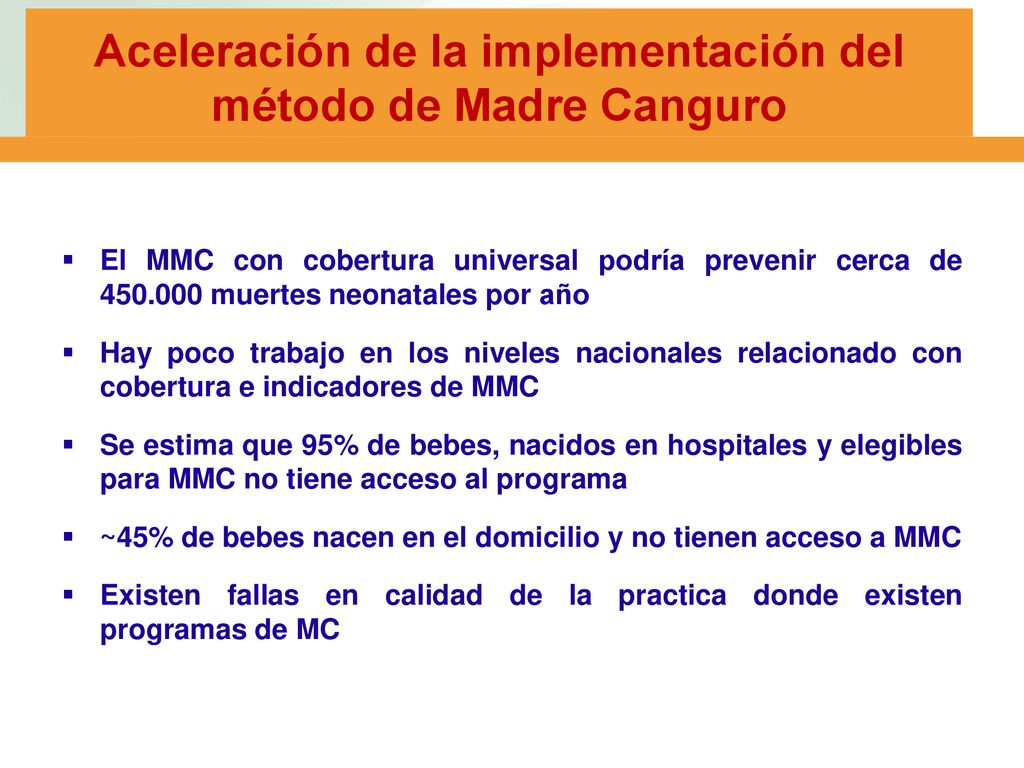 Aceleración de la implementación del método de Madre Canguro

▪ El MMC con cobertura universal podría prevenir cerca de 450.000 muertes neonatales por año

▪ Hay poco trabajo en los niveles nacionales relacionado con cobertura e indicadores de MMC

▪ Se estima que 95% de bebes, nacidos en hospitales y elegibles para MMC no tiene acceso al programa

▪ ~45% de bebes nacen en el domicilio y no tienen acceso a MMC

▪ Existen fallas en calidad de la practica donde existen programas de MC